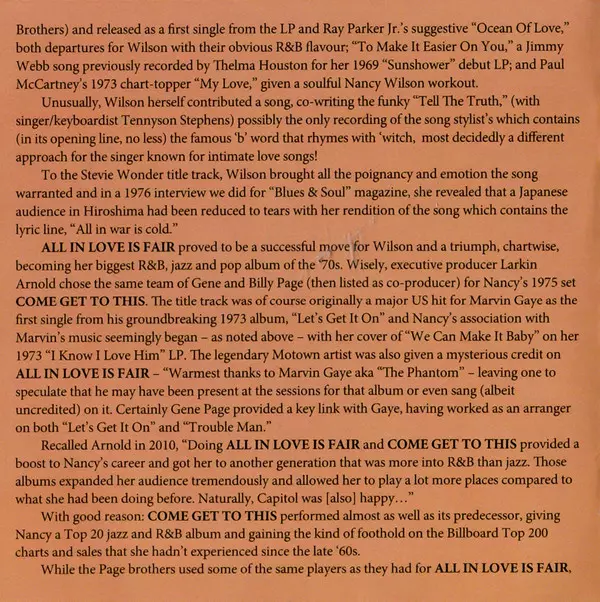 Brothers) and released as a first single from the LP and Ray Parker Jr.'s suggestive "Ocean Of Love," both departures for Wilson with their obvious R&B flavour; "To Make It Easier On You," a Jimmy Webb song previously recorded by Thelma Houston for her 1969 "Sunshower" debut LP; and Paul McCartney's 1973 chart-topper "My Love," given a soulful Nancy Wilson workout.

Unusually, Wilson herself contributed a song, co-writing the funky "Tell The Truth," (with singer/keyboardist Tennyson Stephens) possibly the only recording of the song stylist's which contains (in its opening line, no less) the famous 'b' word that rhymes with 'witch, most decidedly a different approach for the singer known for intimate love songs!

To the Stevie Wonder title track, Wilson brought all the poignancy and emotion the song warranted and in a 1976 interview we did for "Blues & Soul" magazine, she revealed that a Japanese audience in Hiroshima had been reduced to tears with her rendition of the song which contains the lyric line, "All in war is cold."

ALL IN LOVE IS FAIR proved to be a successful move for Wilson and a triumph, chartwise, becoming her biggest R&B, jazz and pop album of the '70s. Wisely, executive producer Larkin Arnold chose the same team of Gene and Billy Page (then listed as co-producer) for Nancy's 1975 set COME GET TO THIS. The title track was of course originally a major US hit for Marvin Gaye as the first single from his groundbreaking 1973 album, "Let's Get It On" and Nancy's association with Marvin's music seemingly began – as noted above – with her cover of "We Can Make It Baby" on her 1973 "I Know I Love Him" LP. The legendary Motown artist was also given a mysterious credit on ALL IN LOVE IS FAIR – "Warmest thanks to Marvin Gaye aka "The Phantom" – leaving one to speculate that he may have been present at the sessions for that album or even sang (albeit uncredited) on it. Certainly Gene Page provided a key link with Gaye, having worked as an arranger on both "Let's Get It On" and "Trouble Man."

Recalled Arnold in 2010, "Doing ALL IN LOVE IS FAIR and COME GET TO THIS provided a boost to Nancy's career and got her to another generation that was more into R&B than jazz. Those albums expanded her audience tremendously and allowed her to play a lot more places compared to what she had been doing before. Naturally, Capitol was [also] happy…"

With good reason: COME GET TO THIS performed almost as well as its predecessor, giving Nancy a Top 20 jazz and R&B album and gaining the kind of foothold on the Billboard Top 200 charts and sales that she hadn't experienced since the late '60s.

While the Page brothers used some of the same players as they had for ALL IN LOVE IS FAIR,